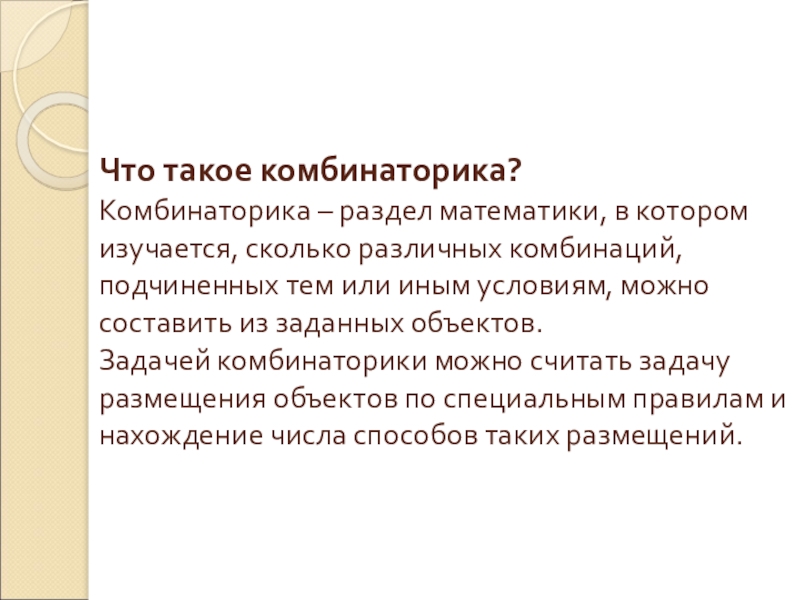 Что такое комбинаторика?

Комбинаторика – раздел математики, в котором изучается, сколько различных комбинаций, подчиненных тем или иным условиям, можно составить из заданных объектов.

Задачей комбинаторики можно считать задачу размещения объектов по специальным правилам и нахождение числа способов таких размещений.